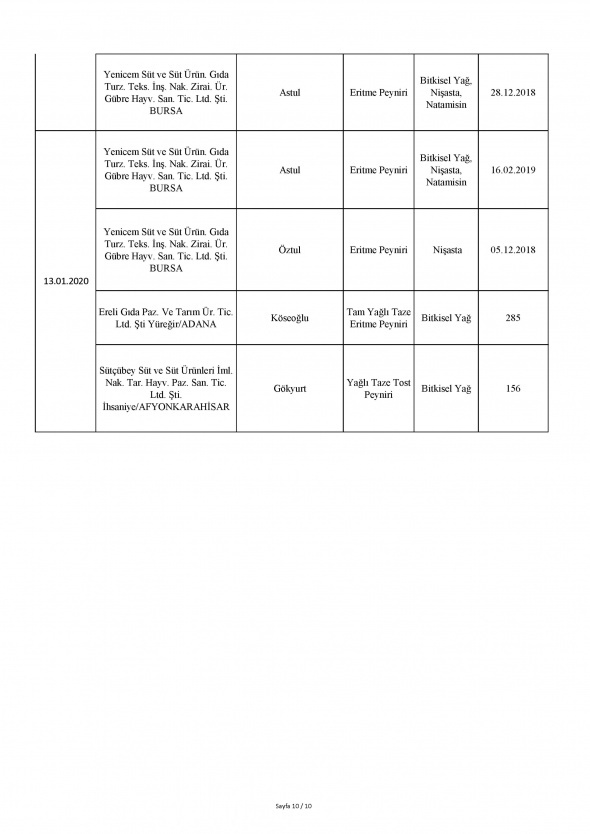 |  |  |  |  |  |  |
|---|---|---|---|---|---|
|  | Yenicem Süt ve Süt Ürün. Gıda Turz. Teks. İnş. Nak. Zirai. Ür. Gübre Hayv. San. Tic. Ltd. Şti. BURSA | Astul | Eritme Peyniri | Bitkisel Yağ, Nişasta, Natamisin | 28.12.2018 |
| 13.01.2020 | Yenicem Süt ve Süt Ürün. Gıda Turz. Teks. İnş. Nak. Zirai. Ür. Gübre Hayv. San. Tic. Ltd. Şti. BURSA | Astul | Eritme Peyniri | Bitkisel Yağ, Nişasta, Natamisin | 16.02.2019 |
|  | Yenicem Süt ve Süt Ürün. Gıda Turz. Teks. İnş. Nak. Zirai. Ür. Gübre Hayv. San. Tic. Ltd. Şti. BURSA | Öztul | Eritme Peyniri | Nişasta | 05.12.2018 |
|  | Ereli Gıda Paz. Ve Tarım Ür. Tic. Ltd. Şti Yüreğir/ADANA | Köseoğlu | Tam Yağlı Taze Eritme Peyniri | Bitkisel Yağ | 285 |
|  | Sütçübey Süt ve Süt Ürünleri İml. Nak. Tar. Hayv. Paz. San. Tic. Ltd. Şti. İhsaniye/AFYONKARAHİSAR | Gökyurt | Yağlı Taze Tost Peyniri | Bitkisel Yağ | 156 |

Sayfa 10 / 10